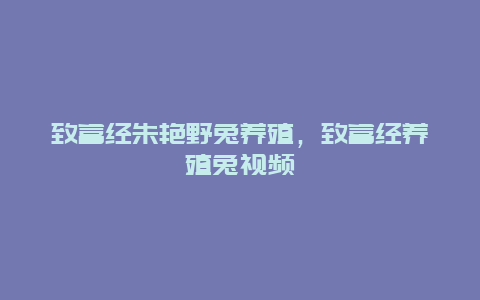 致富经朱艳野兔养殖，致富经养殖兔视频